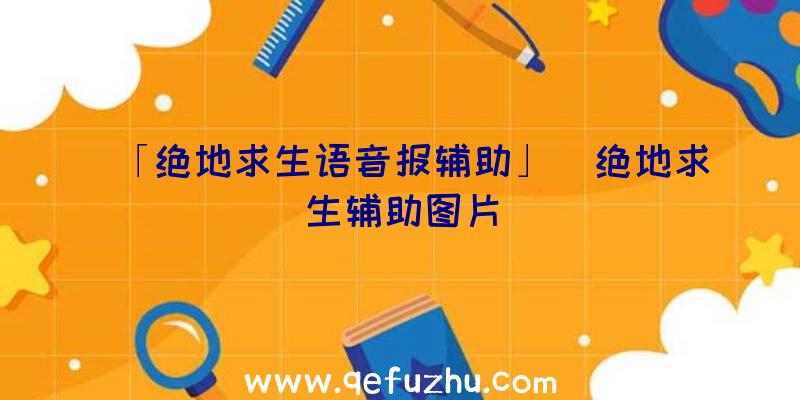 「绝地求生语音报辅助」 绝地求生辅助图片

www.qefuzhu.com